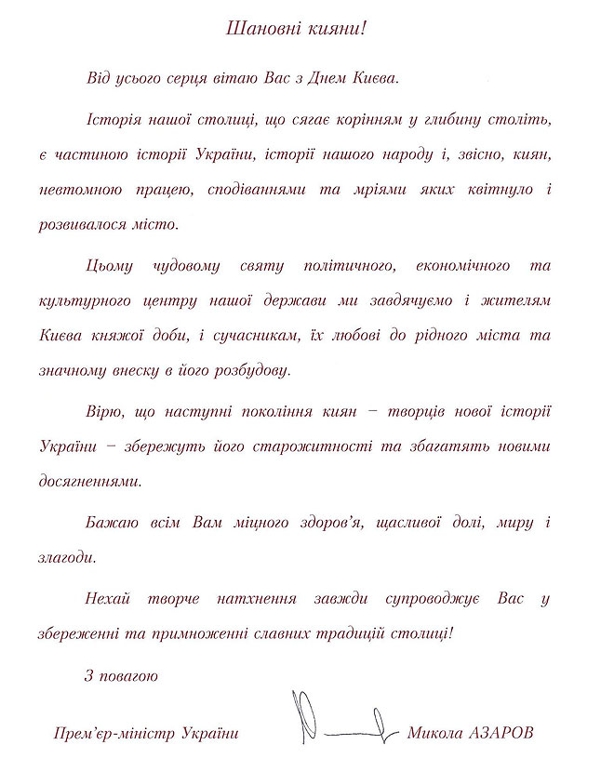 Шановні кияни!

Від усього серця вітаю Вас з Днем Києва.

Історія нашої столиці, що сягає корінням у глибину століть, є частиною історії України, історії нашого народу і, звісно, киян, невтомною працею, сподіваннями та мріями яких квітнуло і розвивалося місто.

Цьому чудовому святу політичного, економічного та культурного центру нашої держави ми завдячуємо і жителям Києва княжої доби, і сучасникам, їх любові до рідного міста та значному внеску в його розбудову.

Вірю, що наступні покоління киян – творців нової історії України – збережуть його старожитності та збагатять новими досягненнями.

Бажаю всім Вам міцного здоров'я, щасливої долі, миру і злагоди.

Нехай творче натхнення завжди супроводжує Вас у збереженні та примноженні славних традицій столиці!

З повагою

Прем'єр-міністр України Микола АЗАРОВ